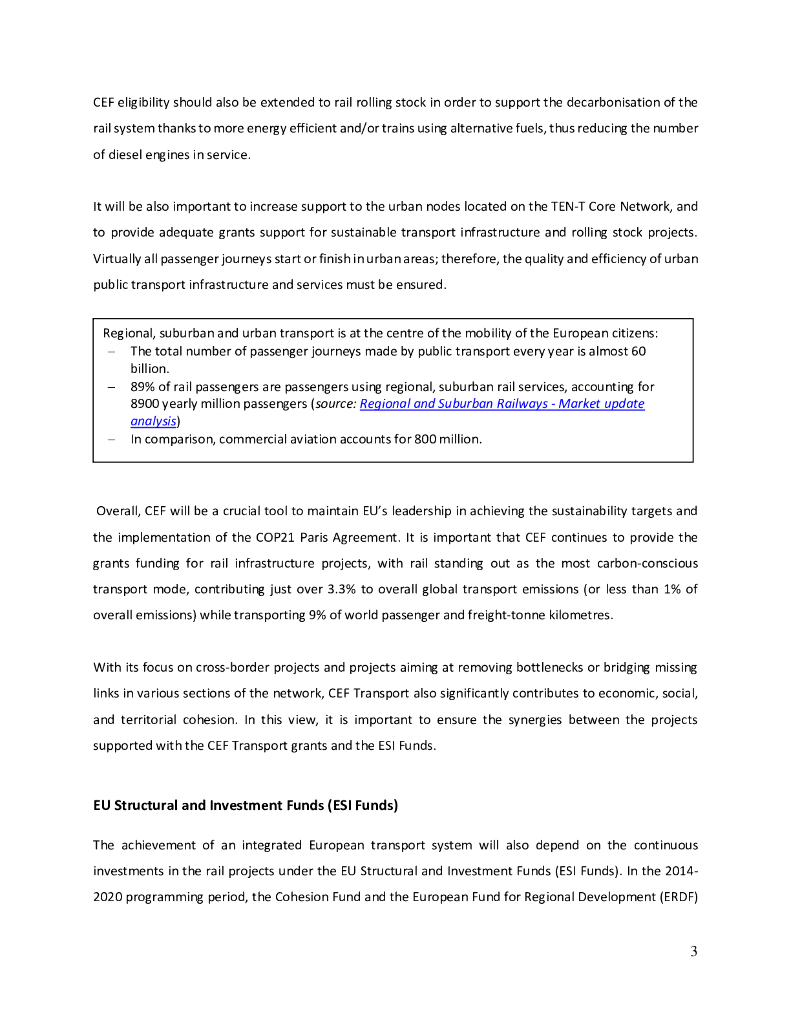 CEF eligibility should also be extended to rail rolling stock in order to support the decarbonisation of the rail system thanks to more energy efficient and/or trains using alternative fuels, thus reducing the number of diesel engines in service.

It will be also important to increase support to the urban nodes located on the TEN-T Core Network, and to provide adequate grants support for sustainable transport infrastructure and rolling stock projects. Virtually all passenger journeys start or finish in urban areas; therefore, the quality and efficiency of urban public transport infrastructure and services must be ensured.

Regional, suburban and urban transport is at the centre of the mobility of the European citizens:
– The total number of passenger journeys made by public transport every year is almost 60 billion.
– 89% of rail passengers are passengers using regional, suburban rail services, accounting for 8900 yearly million passengers (source: Regional and Suburban Railways - Market update analysis)
– In comparison, commercial aviation accounts for 800 million.

Overall, CEF will be a crucial tool to maintain EU's leadership in achieving the sustainability targets and the implementation of the COP21 Paris Agreement. It is important that CEF continues to provide the grants funding for rail infrastructure projects, with rail standing out as the most carbon-conscious transport mode, contributing just over 3.3% to overall global transport emissions (or less than 1% of overall emissions) while transporting 9% of world passenger and freight-tonne kilometres.

With its focus on cross-border projects and projects aiming at removing bottlenecks or bridging missing links in various sections of the network, CEF Transport also significantly contributes to economic, social, and territorial cohesion. In this view, it is important to ensure the synergies between the projects supported with the CEF Transport grants and the ESI Funds.

EU Structural and Investment Funds (ESI Funds)

The achievement of an integrated European transport system will also depend on the continuous investments in the rail projects under the EU Structural and Investment Funds (ESI Funds). In the 2014-2020 programming period, the Cohesion Fund and the European Fund for Regional Development (ERDF)

3